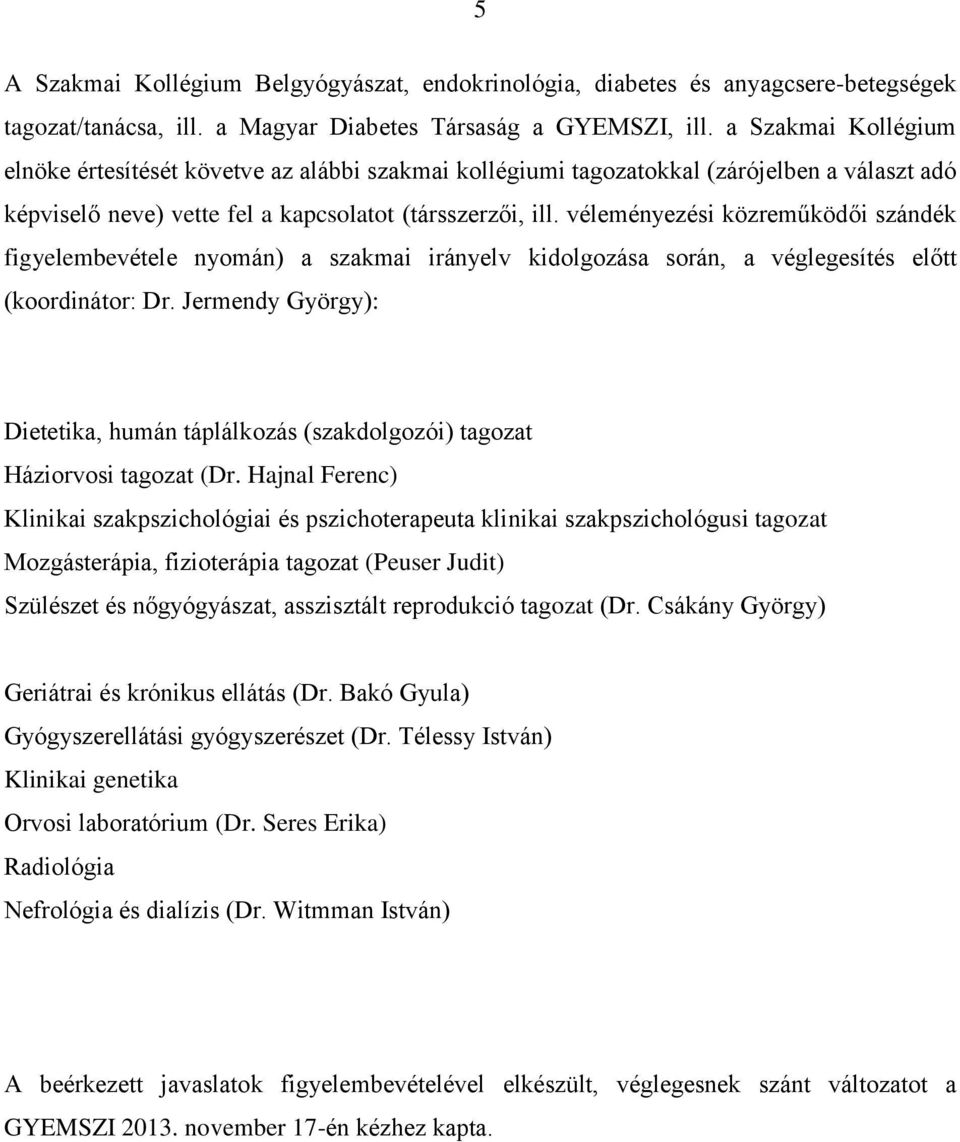 5

A Szakmai Kollégium Belgyógyászat, endokrinológia, diabetes és anyagcsere-betegségek tagozat/tanácsa, ill. a Magyar Diabetes Társaság a GYEMSZI, ill. a Szakmai Kollégium elnöke értesítését követve az alábbi szakmai kollégiumi tagozatokkal (zárójelben a választ adó képviselő neve) vette fel a kapcsolatot (társszerzői, ill. véleményezési közreműködői szándék figyelembevétele nyomán) a szakmai irányelv kidolgozása során, a véglegesítés előtt (koordinátor: Dr. Jermendy György):

Dietetika, humán táplálkozás (szakdolgozói) tagozat
Háziorvosi tagozat (Dr. Hajnal Ferenc)
Klinikai szakpszichológiai és pszichoterapeuta klinikai szakpszichológusi tagozat
Mozgásterápia, fizioterápia tagozat (Peuser Judit)
Szülészet és nőgyógyászat, asszisztált reprodukció tagozat (Dr. Csákány György)

Geriátrai és krónikus ellátás (Dr. Bakó Gyula)
Gyógyszerellátási gyógyszerészet (Dr. Télessy István)
Klinikai genetika
Orvosi laboratórium (Dr. Seres Erika)
Radiológia
Nefrológia és dialízis (Dr. Witmman István)

A beérkezett javaslatok figyelembevételével elkészült, véglegesnek szánt változatot a GYEMSZI 2013. november 17-én kézhez kapta.